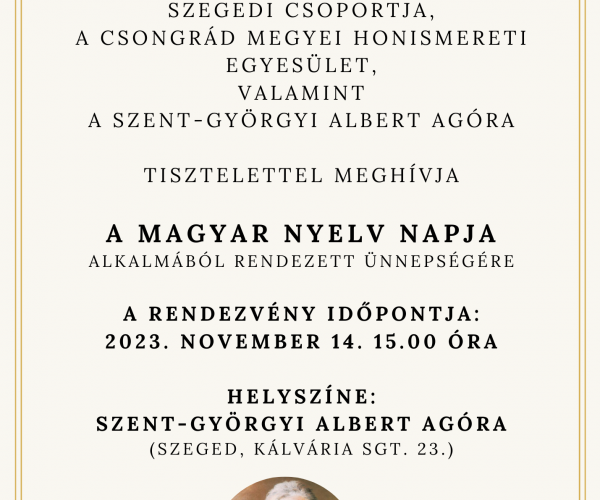 SZEGEDI CSOPORTJA,
A CSONGRÁD MEGYEI HONISMERETI EGYESÜLET,
VALAMINT
A SZENT-GYÖRGYI ALBERT AGÓRA

TISZTELETTEL MEGHÍVJA

A MAGYAR NYELV NAPJA
ALKALMÁBÓL RENDEZETT ÜNNEPSÉGÉRE

A RENDEZVÉNY IDŐPONTJA:
2023. NOVEMBER 14. 15.00 ÓRA

HELYSZÍNE:
SZENT-GYÖRGYI ALBERT AGÓRA
(SZEGED, KÁLVÁRIA SGT. 23.)